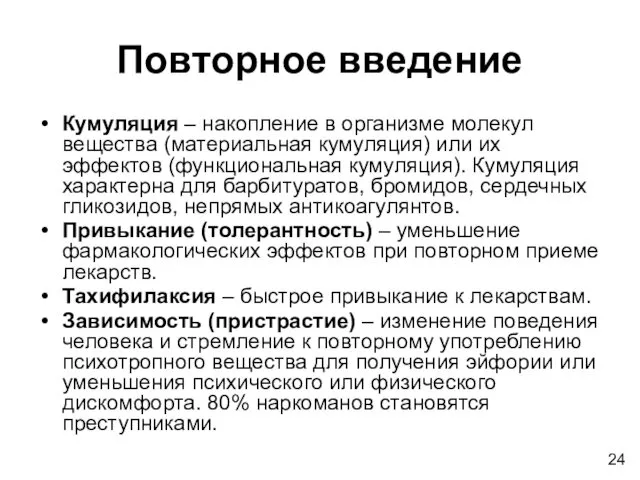 Повторное введение

• Кумуляция – накопление в организме молекул вещества (материальная кумуляция) или их эффектов (функциональная кумуляция). Кумуляция характерна для барбитуратов, бромидов, сердечных гликозидов, непрямых антикоагулянтов.
• Привыкание (толерантность) – уменьшение фармакологических эффектов при повторном приеме лекарств.
• Тахифилаксия – быстрое привыкание к лекарствам.
• Зависимость (пристрастие) – изменение поведения человека и стремление к повторному употреблению психотропного вещества для получения эйфории или уменьшения психического или физического дискомфорта. 80% наркоманов становятся преступниками.

24